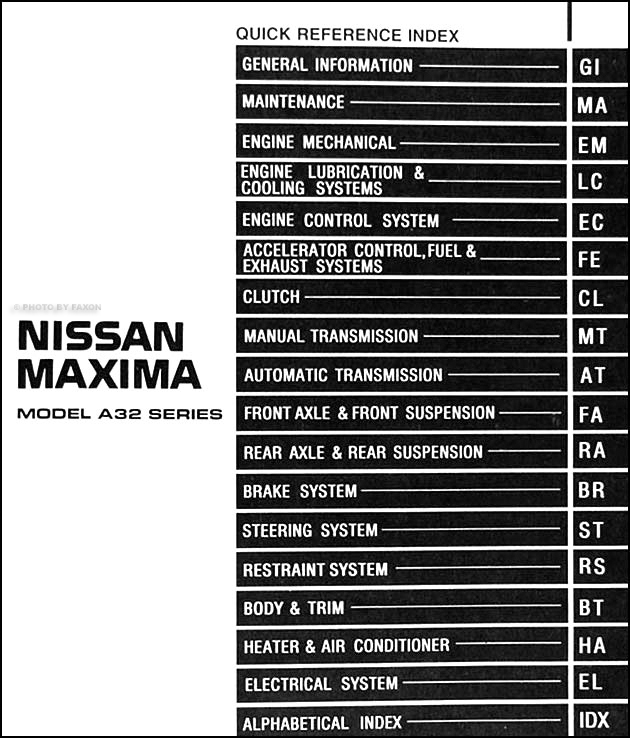 © PHOTO BY FAXON

NISSAN
MAXIMA
MODEL A32 SERIES

QUICK REFERENCE INDEX

| | |
|---|---|
| GENERAL INFORMATION | GI |
| MAINTENANCE | MA |
| ENGINE MECHANICAL | EM |
| ENGINE LUBRICATION & COOLING SYSTEMS | LC |
| ENGINE CONTROL SYSTEM | EC |
| ACCELERATOR CONTROL, FUEL & EXHAUST SYSTEMS | FE |
| CLUTCH | CL |
| MANUAL TRANSMISSION | MT |
| AUTOMATIC TRANSMISSION | AT |
| FRONT AXLE & FRONT SUSPENSION | FA |
| REAR AXLE & REAR SUSPENSION | RA |
| BRAKE SYSTEM | BR |
| STEERING SYSTEM | ST |
| RESTRAINT SYSTEM | RS |
| BODY & TRIM | BT |
| HEATER & AIR CONDITIONER | HA |
| ELECTRICAL SYSTEM | EL |
| ALPHABETICAL INDEX | IDX |